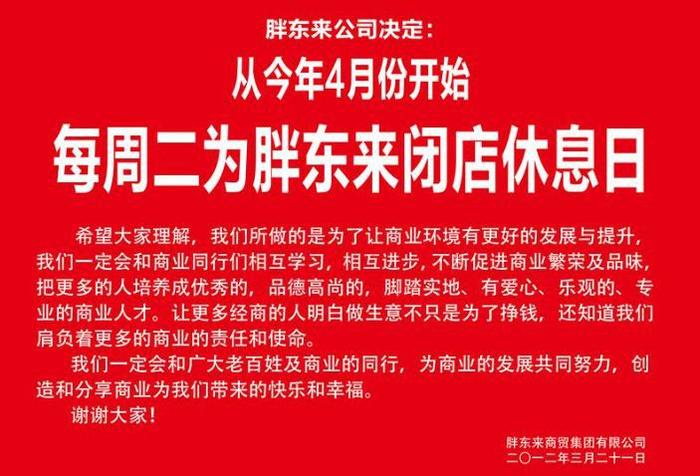 胖东来公司决定：

从今年4月份开始

每周二为胖东来闭店休息日

希望大家理解，我们所做的是为了让商业环境有更好的发展与提升，我们一定会和商业同行们相互学习，相互进步，不断促进商业繁荣及品味，把更多的人培养成优秀的，品德高尚的，脚踏实地、有爱心、乐观的、专业的商业人才。让更多经商的人明白做生意不只是为了挣钱，还知道我们肩负着更多的商业的责任和使命。

我们一定会和广大老百姓及商业的同行，为商业的发展共同努力，创造和分享商业为我们带来的快乐和幸福。

谢谢大家！

胖东来商贸集团有限公司
二〇一二年三月二十一日